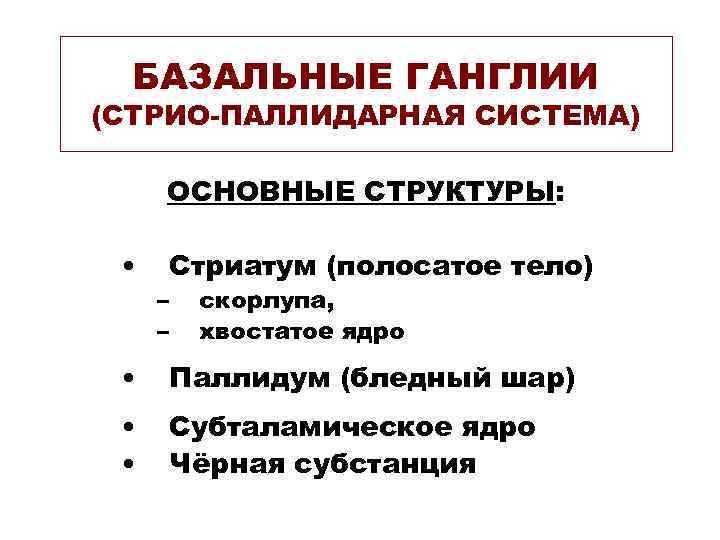 БАЗАЛЬНЫЕ ГАНГЛИИ
(СТРИО-ПАЛЛИДАРНАЯ СИСТЕМА)

ОСНОВНЫЕ СТРУКТУРЫ:

• Стриатум (полосатое тело)
– скорлупа,
– хвостатое ядро
• Паллидум (бледный шар)
• Субталамическое ядро
• Чёрная субстанция